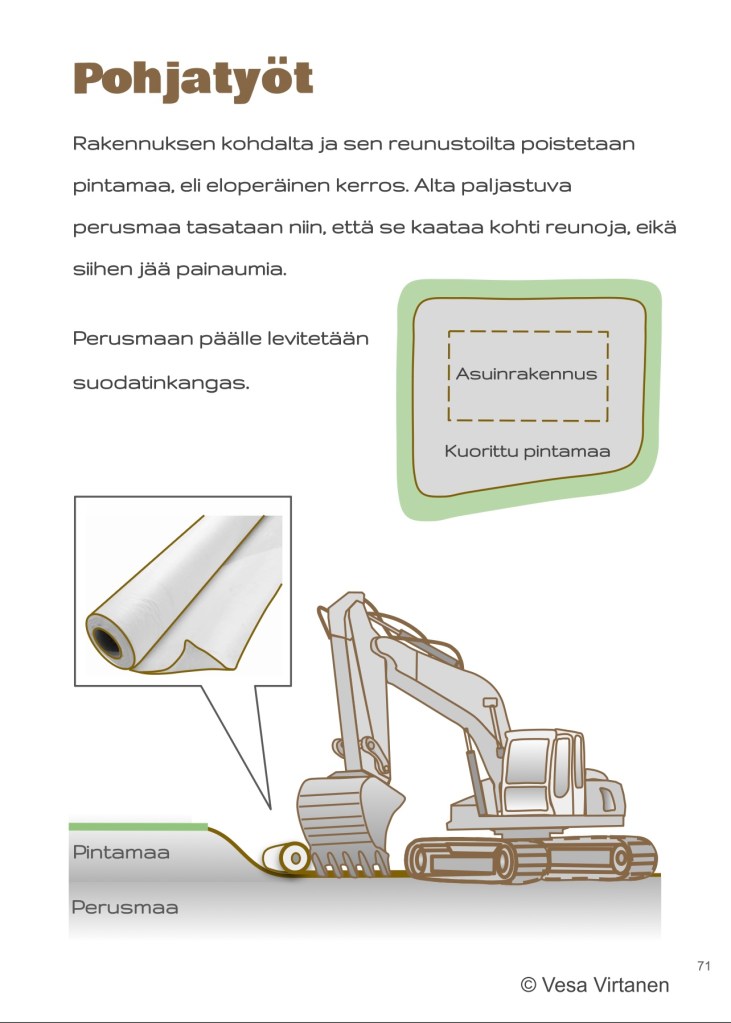 Pohjatyöt

Rakennuksen kohdalta ja sen reunustoilta poistetaan pintamaa, eli eloperäinen kerros. Alta paljastuva perusmaa tasataan niin, että se kaataa kohti reunoja, eikä siihen jää painaumia.

Perusmaan päälle levitetään suodatinkangas.

Asuinrakennus

Kuorittu pintamaa

Pintamaa

Perusmaa

71

© Vesa Virtanen